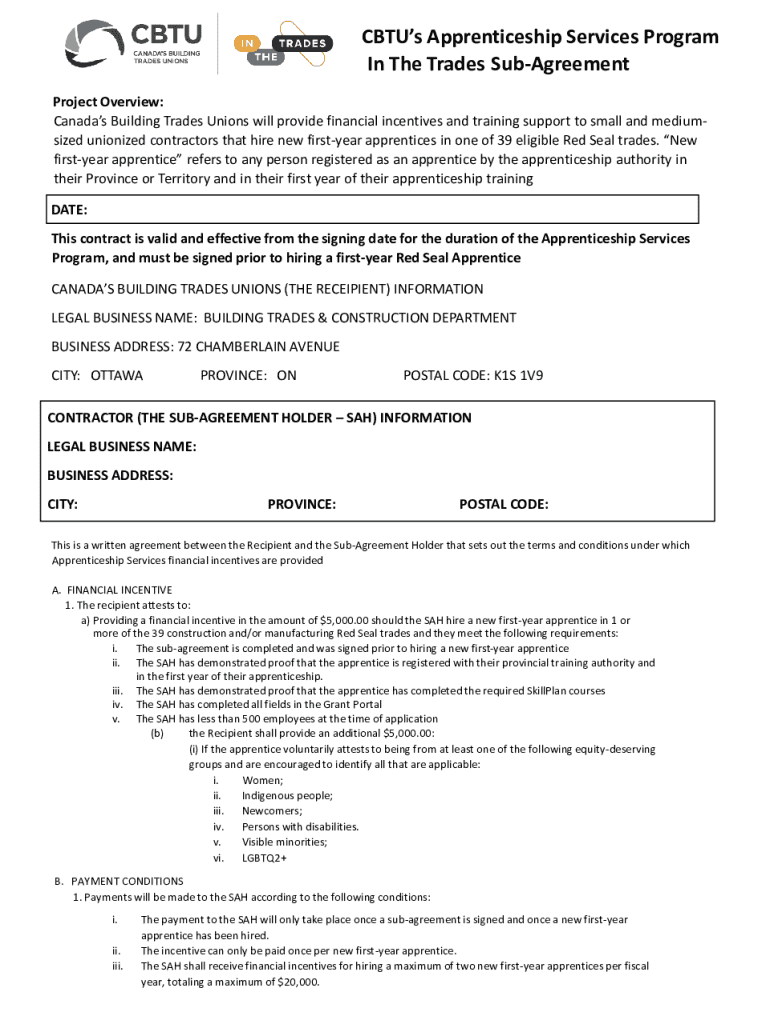 CBTU
CANADA'S BUILDING TRADES UNIONS

IN THE TRADES

CBTU's Apprenticeship Services Program In The Trades Sub-Agreement

Project Overview:
Canada's Building Trades Unions will provide financial incentives and training support to small and medium-sized unionized contractors that hire new first-year apprentices in one of 39 eligible Red Seal trades. "New first-year apprentice" refers to any person registered as an apprentice by the apprenticeship authority in their Province or Territory and in their first year of their apprenticeship training

DATE:

This contract is valid and effective from the signing date for the duration of the Apprenticeship Services Program, and must be signed prior to hiring a first-year Red Seal Apprentice

CANADA'S BUILDING TRADES UNIONS (THE RECEIPIENT) INFORMATION

LEGAL BUSINESS NAME: BUILDING TRADES & CONSTRUCTION DEPARTMENT

BUSINESS ADDRESS: 72 CHAMBERLAIN AVENUE

CITY: OTTAWA PROVINCE: ON POSTAL CODE: K1S 1V9

CONTRACTOR (THE SUB-AGREEMENT HOLDER – SAH) INFORMATION

LEGAL BUSINESS NAME:

BUSINESS ADDRESS:

CITY: PROVINCE: POSTAL CODE:

This is a written agreement between the Recipient and the Sub-Agreement Holder that sets out the terms and conditions under which Apprenticeship Services financial incentives are provided

A. FINANCIAL INCENTIVE
1. The recipient attests to:
a) Providing a financial incentive in the amount of $5,000.00 should the SAH hire a new first-year apprentice in 1 or more of the 39 construction and/or manufacturing Red Seal trades and they meet the following requirements:
i. The sub-agreement is completed and was signed prior to hiring a new first-year apprentice
ii. The SAH has demonstrated proof that the apprentice is registered with their provincial training authority and in the first year of their apprenticeship.
iii. The SAH has demonstrated proof that the apprentice has completed the required SkillPlan courses
iv. The SAH has completed all fields in the Grant Portal
v. The SAH has less than 500 employees at the time of application
(b) the Recipient shall provide an additional $5,000.00:
(i) If the apprentice voluntarily attests to being from at least one of the following equity-deserving groups and are encouraged to identify all that are applicable:
i. Women;
ii. Indigenous people;
iii. Newcomers;
iv. Persons with disabilities.
v. Visible minorities;
vi. LGBTQ2+

B. PAYMENT CONDITIONS
1. Payments will be made to the SAH according to the following conditions:
i. The payment to the SAH will only take place once a sub-agreement is signed and once a new first-year apprentice has been hired.
ii. The incentive can only be paid once per new first-year apprentice.
iii. The SAH shall receive financial incentives for hiring a maximum of two new first-year apprentices per fiscal year, totaling a maximum of $20,000.